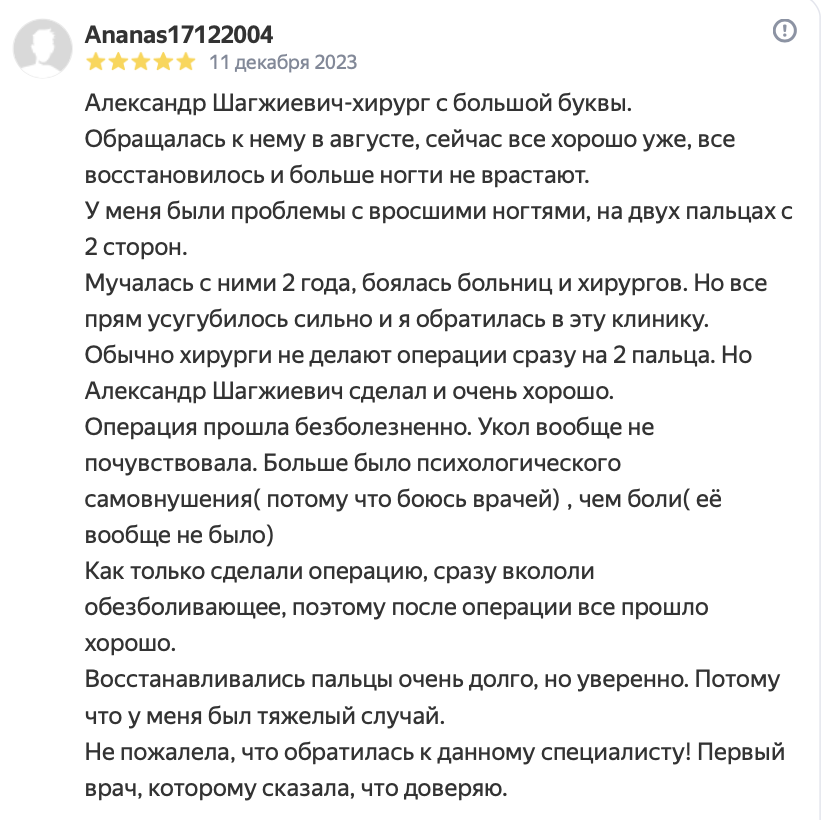 Ananas17122004
11 декабря 2023

Александр Шагжиевич-хирург с большой буквы.
Обращалась к нему в августе, сейчас все хорошо уже, все восстановилось и больше ногти не врастают.
У меня были проблемы с вросшими ногтями, на двух пальцах с 2 сторон.
Мучалась с ними 2 года, боялась больниц и хирургов. Но все прям усугубилось сильно и я обратилась в эту клинику.
Обычно хирурги не делают операции сразу на 2 пальца. Но Александр Шагжиевич сделал и очень хорошо.
Операция прошла безболезненно. Укол вообще не почувствовала. Больше было психологического самовнушения( потому что боюсь врачей) , чем боли( её вообще не было)
Как только сделали операцию, сразу вкололи обезболивающее, поэтому после операции все прошло хорошо.
Восстанавливались пальцы очень долго, но уверенно. Потому что у меня был тяжелый случай.
Не пожалела, что обратилась к данному специалисту! Первый врач, которому сказала, что доверяю.